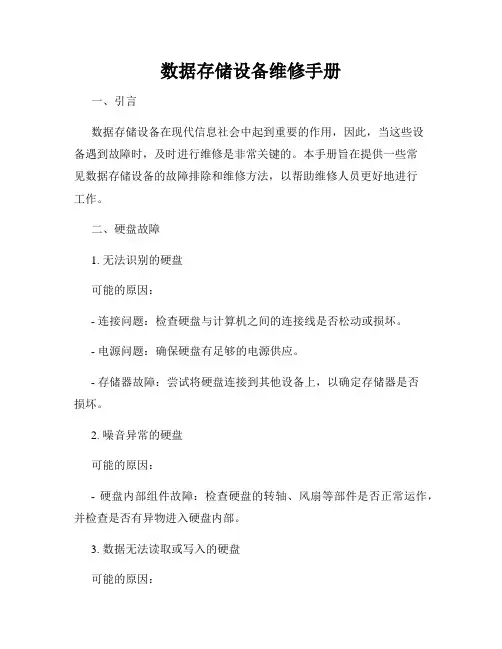 数据存储设备维修手册

一、引言

数据存储设备在现代信息社会中起到重要的作用，因此，当这些设备遇到故障时，及时进行维修是非常关键的。本手册旨在提供一些常见数据存储设备的故障排除和维修方法，以帮助维修人员更好地进行工作。

二、硬盘故障

1. 无法识别的硬盘

可能的原因：

- 连接问题：检查硬盘与计算机之间的连接线是否松动或损坏。

- 电源问题：确保硬盘有足够的电源供应。

- 存储器故障：尝试将硬盘连接到其他设备上，以确定存储器是否损坏。

2. 噪音异常的硬盘

可能的原因：

- 硬盘内部组件故障：检查硬盘的转轴、风扇等部件是否正常运作，并检查是否有异物进入硬盘内部。

3. 数据无法读取或写入的硬盘

可能的原因：